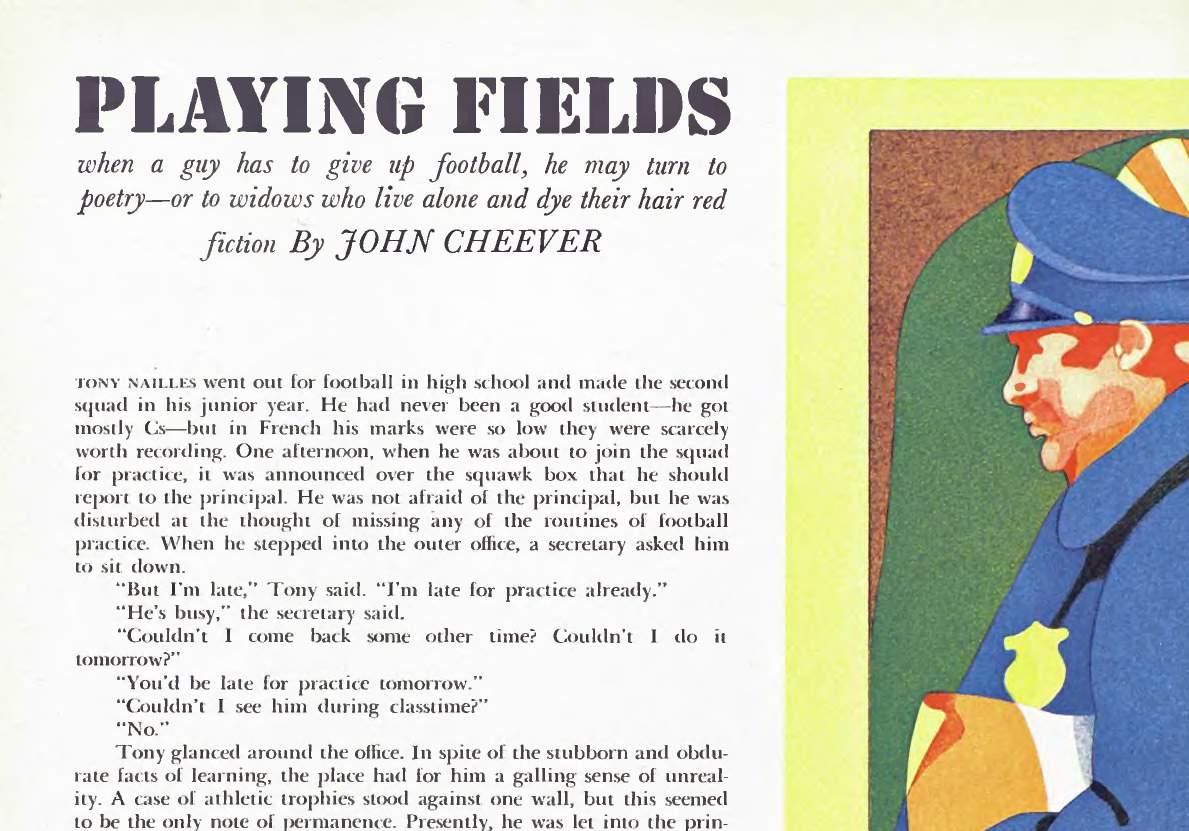 PLAYING FIELDS

when a guy has to give up football, he may turn to poetry—or to widows who live alone and dye their hair red

fiction By JOHN CHEEVER

TONY NAILLES went out for football in high school and made the second squad in his junior year. He had never been a good student—he got mostly Cs—but in French his marks were so low they were scarcely worth recording. One afternoon, when he was about to join the squad for practice, it was announced over the squawk box that he should report to the principal. He was not afraid of the principal, but he was disturbed at the thought of missing any of the routines of football practice. When he stepped into the outer office, a secretary asked him to sit down.

"But I'm late," Tony said. "I'm late for practice already."

"He's busy," the secretary said.

"Couldn't I come back some other time? Couldn't I do it tomorrow?"

"You'd be late for practice tomorrow."

"Couldn't I see him during classtime?"

"No."

Tony glanced around the office. In spite of the stubborn and obdurate facts of learning, the place had for him a galling sense of unreality. A case of athletic trophies stood against one wall, but this seemed to be the only note of permanence. Presently, he was let into the prin-